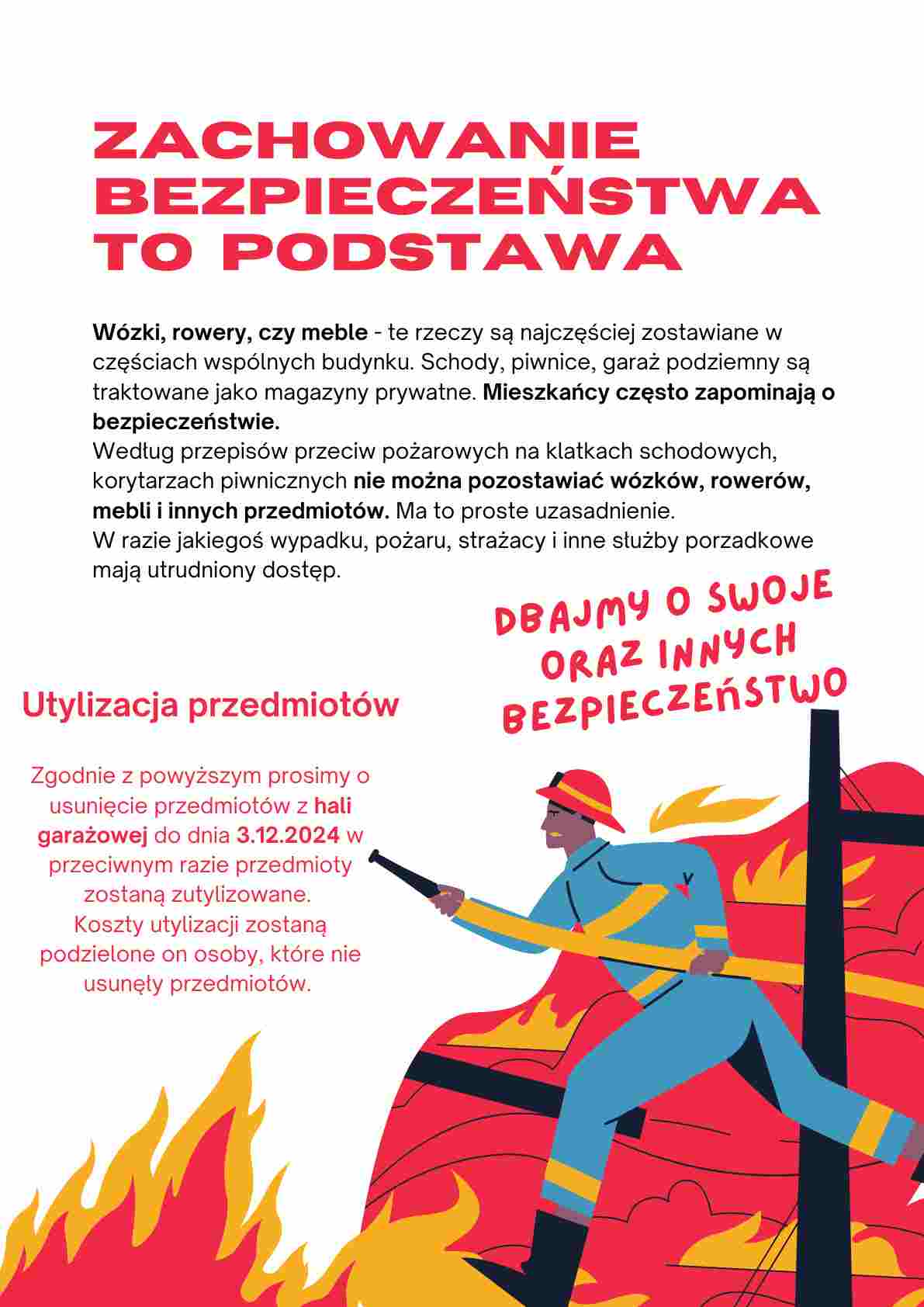 ZACHOWANIE BEZPIECZEŃSTWA TO PODSTAWA

Wózki, rowery, czy meble - te rzeczy są najczęściej zostawiane w częściach wspólnych budynku. Schody, piwnice, garaż podziemny są traktowane jako magazyny prywatne. Mieszkańcy często zapominają o bezpieczeństwie.
Według przepisów przeciw pożarowych na klatkach schodowych, korytarzach piwnicznych nie można pozostawiać wózków, rowerów, mebli i innych przedmiotów. Ma to proste uzasadnienie.
W razie jakiegoś wypadku, pożaru, strażacy i inne służby porzadkowe mają utrudniony dostęp.

DBAJMY O SWOJE ORAZ INNYCH BEZPIECZEŃSTWO

Utylizacja przedmiotów

Zgodnie z powyższym prosimy o usunięcie przedmiotów z hali garażowej do dnia 3.12.2024 w przeciwnym razie przedmioty zostaną zutylizowane.
Koszty utylizacji zostaną podzielone on osoby, które nie usunęły przedmiotów.